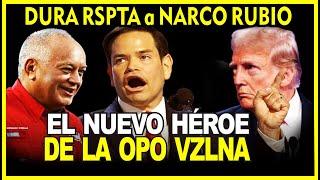 DURA RSPTA a NARCO RUBIO

EL NUEVO HÉROE DE LA OPO VZLNA